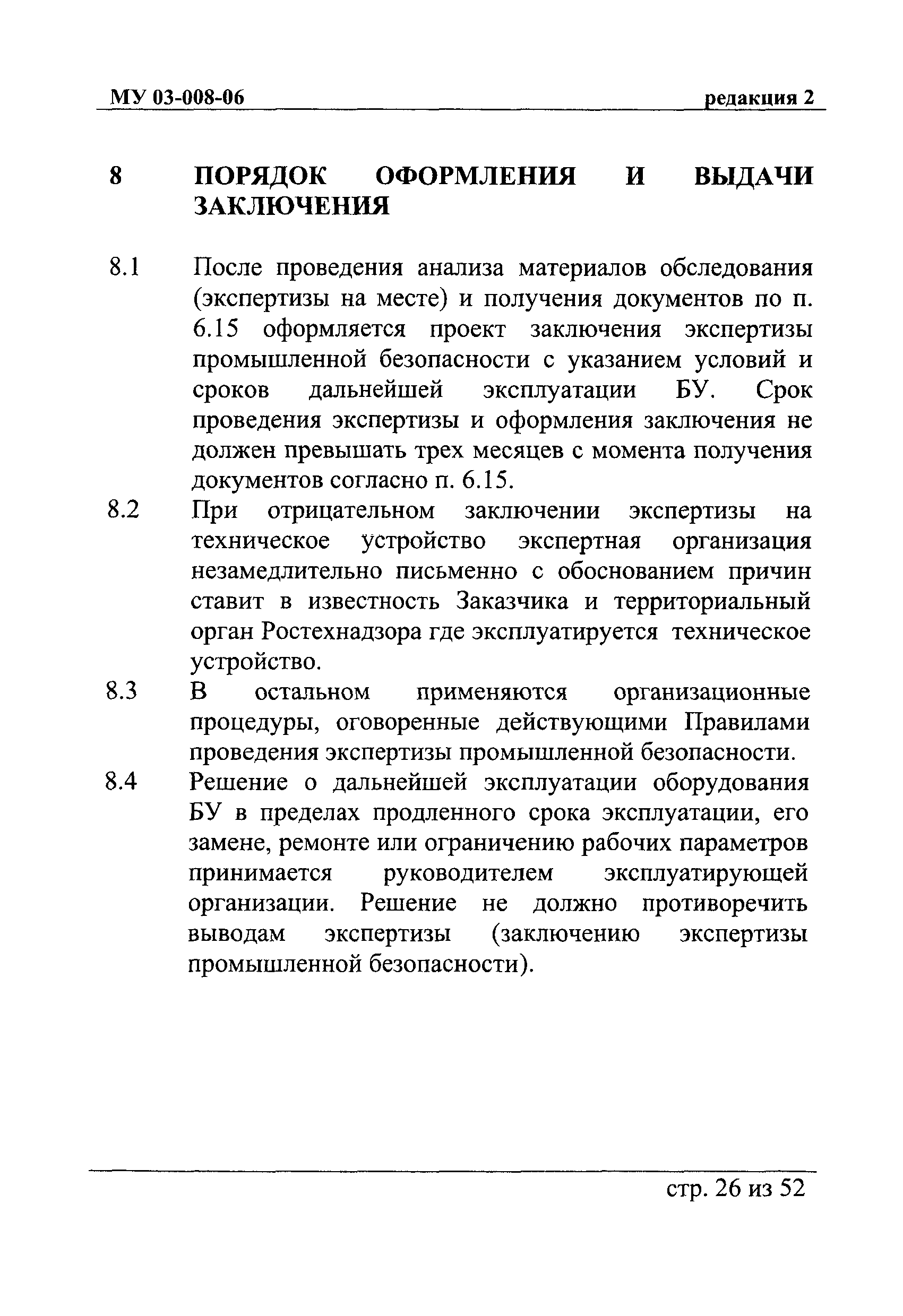 МУ 03-008-06 редакция 2

8 ПОРЯДОК ОФОРМЛЕНИЯ И ВЫДАЧИ ЗАКЛЮЧЕНИЯ

8.1 После проведения анализа материалов обследования (экспертизы на месте) и получения документов по п. 6.15 оформляется проект заключения экспертизы промышленной безопасности с указанием условий и сроков дальнейшей эксплуатации БУ. Срок проведения экспертизы и оформления заключения не должен превышать трех месяцев с момента получения документов согласно п. 6.15.

8.2 При отрицательном заключении экспертизы на техническое устройство экспертная организация незамедлительно письменно с обоснованием причин ставит в известность Заказчика и территориальный орган Ростехнадзора где эксплуатируется техническое устройство.

8.3 В остальном применяются организационные процедуры, оговоренные действующими Правилами проведения экспертизы промышленной безопасности.

8.4 Решение о дальнейшей эксплуатации оборудования БУ в пределах продленного срока эксплуатации, его замене, ремонте или ограничению рабочих параметров принимается руководителем эксплуатирующей организации. Решение не должно противоречить выводам экспертизы (заключению экспертизы промышленной безопасности).

стр. 26 из 52